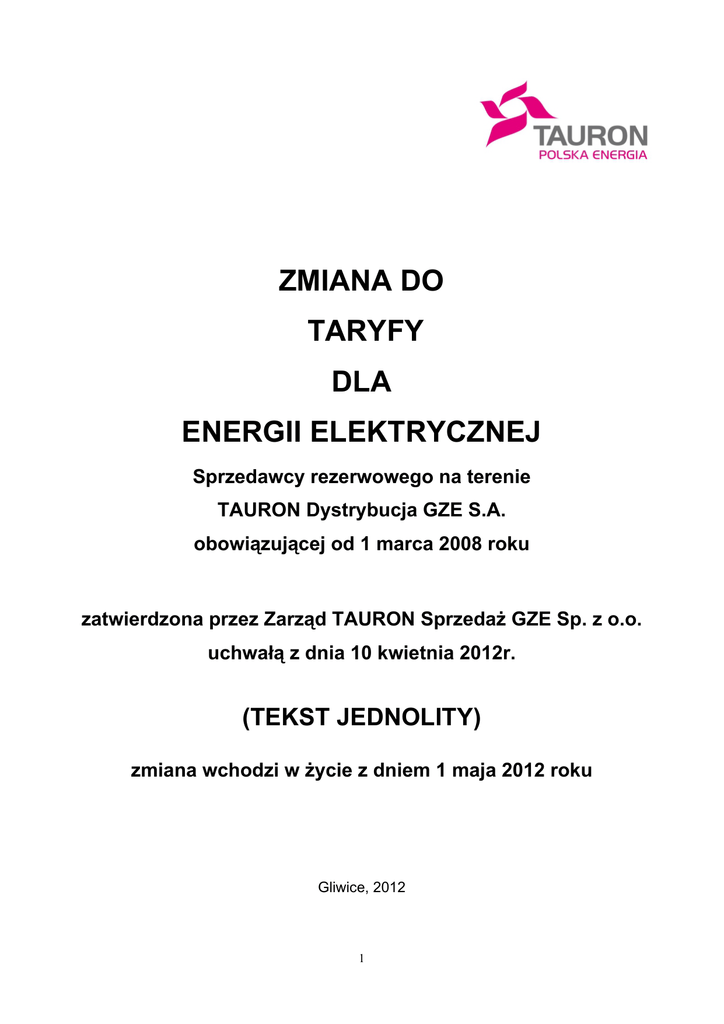 TAURON
POLSKA ENERGIA

ZMIANA DO
TARYFY
DLA
ENERGII ELEKTRYCZNEJ

Sprzedawcy rezerwowego na terenie
TAURON Dystrybucja GZE S.A.
obowiązującej od 1 marca 2008 roku

zatwierdzona przez Zarząd TAURON Sprzedaż GZE Sp. z o.o.
uchwałą z dnia 10 kwietnia 2012r.

(TEKST JEDNOLITY)

zmiana wchodzi w życie z dniem 1 maja 2012 roku

Gliwice, 2012

1